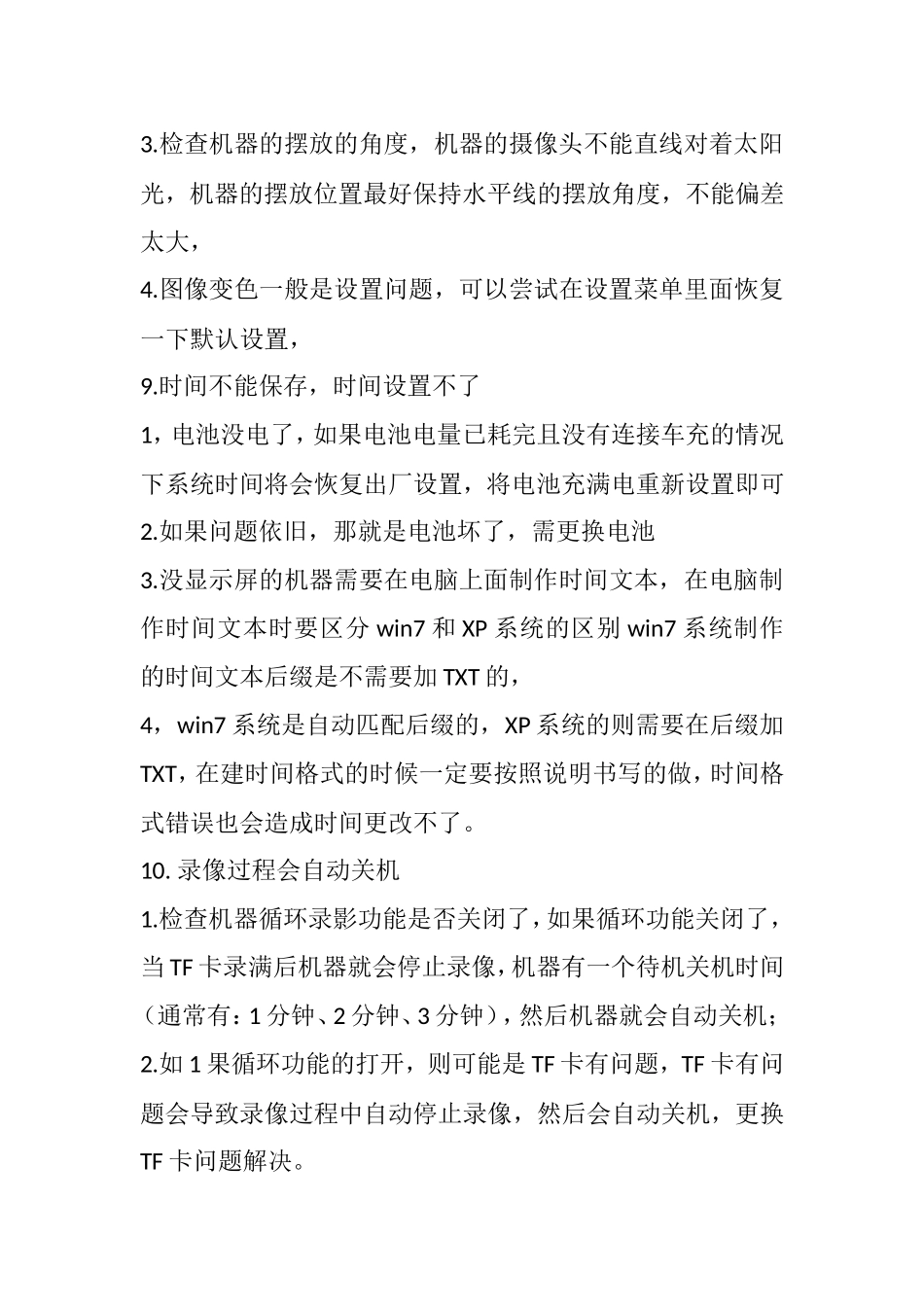 3.检查机器的摆放的角度，机器的摄像头不能直线对着太阳光，机器的摆放位置最好保持水平线的摆放角度，不能偏差太大，

4.图像变色一般是设置问题，可以尝试在设置菜单里面恢复一下默认设置，

9.时间不能保存，时间设置不了

1，电池没电了，如果电池电量已耗完且没有连接车充的情况下系统时间将会恢复出厂设置，将电池充满电重新设置即可

2.如果问题依旧，那就是电池坏了，需更换电池

3.没显示屏的机器需要在电脑上面制作时间文本，在电脑制作时间文本时要区分 win7 和 XP 系统的区别 win7 系统制作的时间文本后缀是不需要加 TXT 的，

4，win7 系统是自动匹配后缀的，XP 系统的则需要在后缀加 TXT，在建时间格式的时候一定要按照说明书写的做，时间格式错误也会造成时间更改不了。

10. 录像过程会自动关机

1.检查机器循环录影功能是否关闭了，如果循环功能关闭了，当 TF 卡录满后机器就会停止录像，机器有一个待机关机时间（通常有：1 分钟、2 分钟、3 分钟），然后机器就会自动关机；

2.如 1 果循环功能的打开，则可能是 TF 卡有问题，TF 卡有问题会导致录像过程中自动停止录像，然后会自动关机，更换 TF 卡问题解决。